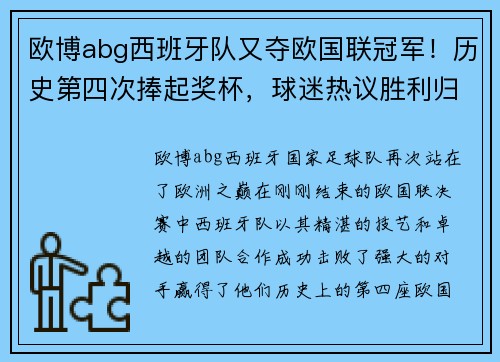 欧博abg西班牙队又夺欧国联冠军！历史第四次捧起奖杯，球迷热议胜利归

欧博abg西班牙国家足球队再次站在了欧洲之巅在刚刚结束的欧国联决赛中西班牙队以其精湛的技艺和卓越的团队合作成功击败了强大的对手赢得了他们历史上的第四座欧国